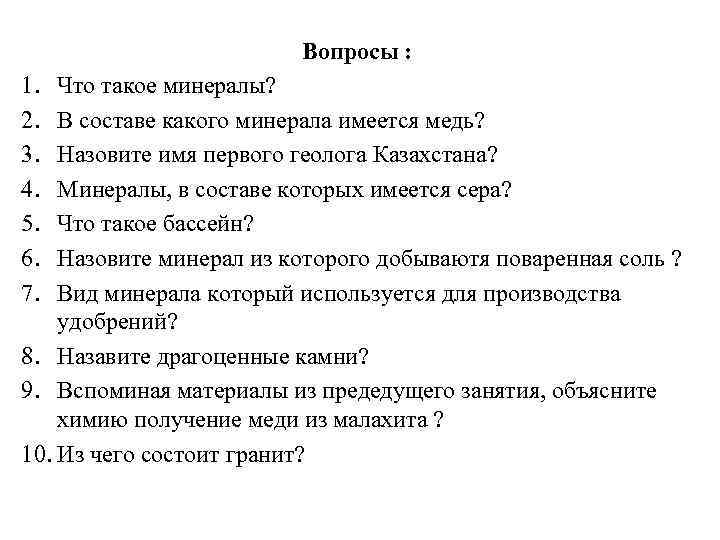 Вопросы :

1. Что такое минералы?
2. В составе какого минерала имеется медь?
3. Назовите имя первого геолога Казахстана?
4. Минералы, в составе которых имеется сера?
5. Что такое бассейн?
6. Назовите минерал из которого добываютя поваренная соль ?
7. Вид минерала который используется для производства удобрений?
8. Назавите драгоценные камни?
9. Вспоминая материалы из предедущего занятия, объясните химию получение меди из малахита ?
10. Из чего состоит гранит?